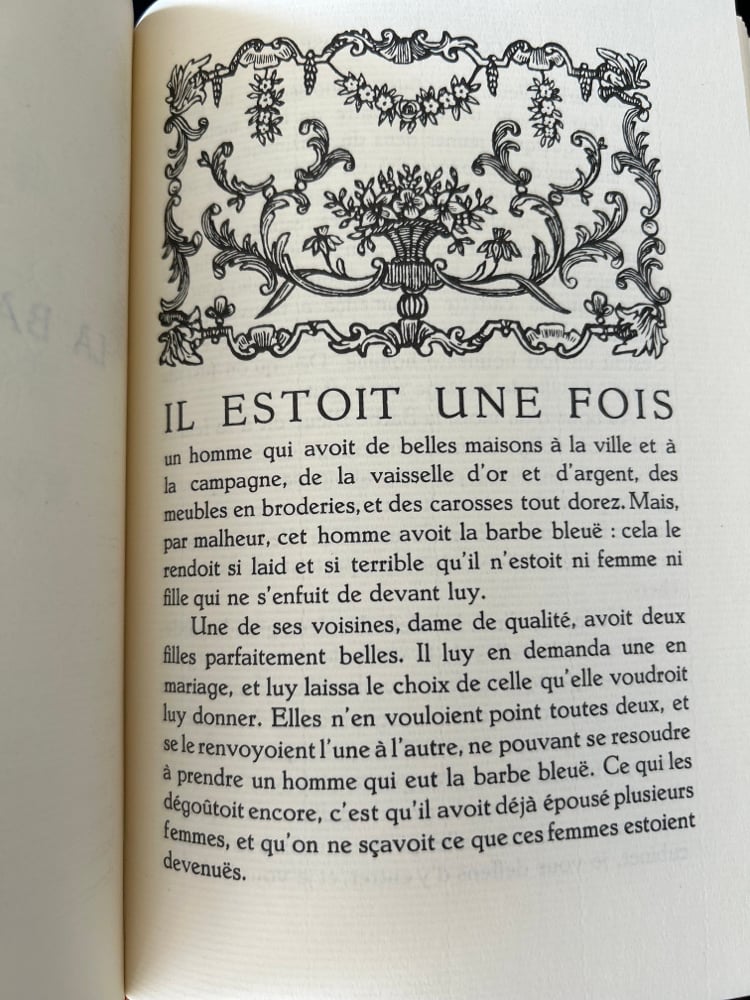 IL ESTOIT UNE FOIS un homme qui avoit de belles maisons à la ville et à la campagne, de la vaisselle d'or et d'argent, des meubles en broderies, et des carosses tout dorez. Mais, par malheur, cet homme avoit la barbe bleuë : cela le rendoit si laid et si terrible qu'il n'estoit ni femme ni fille qui ne s'enfuit de devant luy.

Une de ses voisines, dame de qualité, avoit deux filles parfaitement belles. Il luy en demanda une en mariage, et luy laissa le choix de celle qu'elle voudroit luy donner. Elles n'en vouloient point toutes deux, et se le renvoyoient l'une à l'autre, ne pouvant se resoudre à prendre un homme qui eut la barbe bleuë. Ce qui les dégoûtoit encore, c'est qu'il avoit déjà épousé plusieurs femmes, et qu'on ne sçavoit ce que ces femmes estoient devenuës.